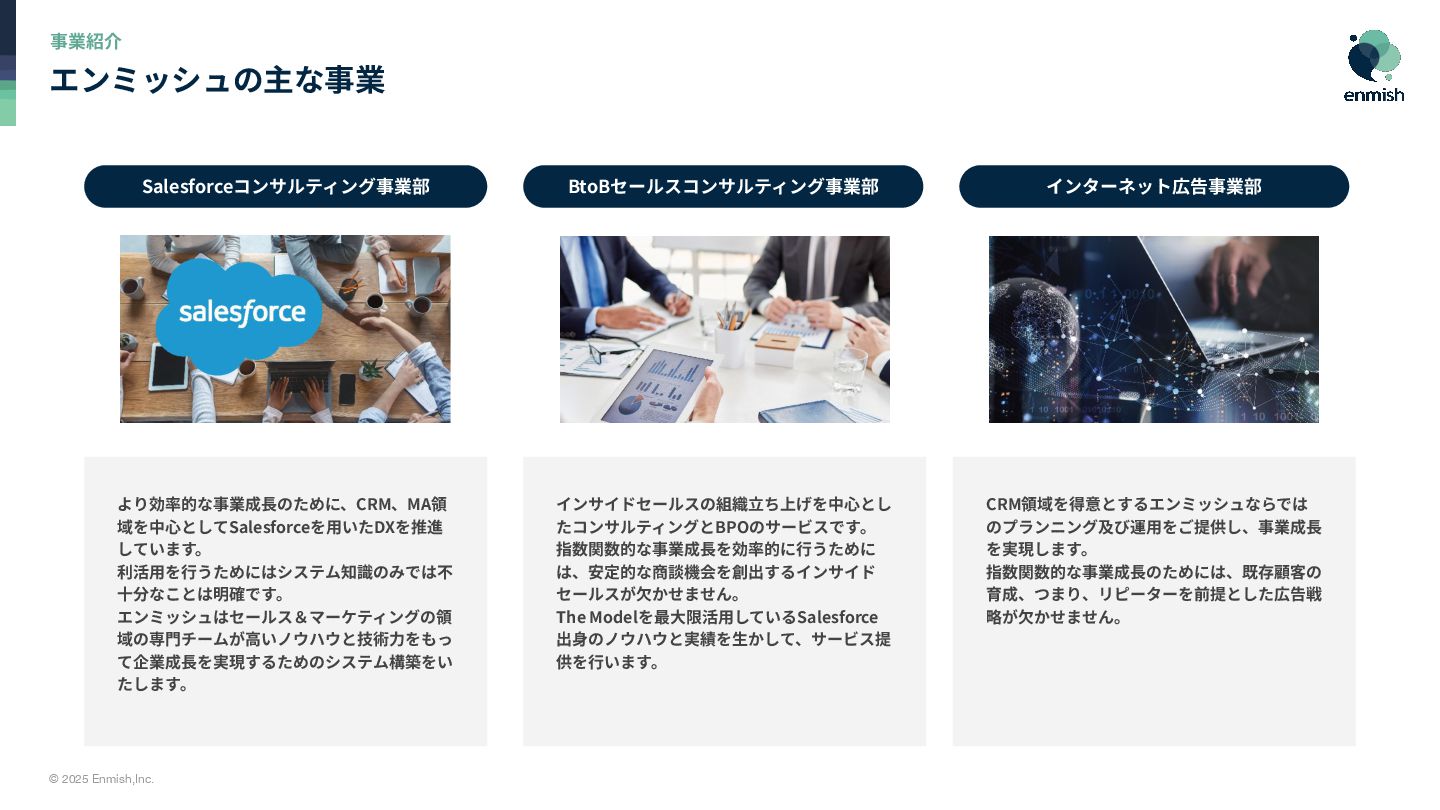 事業紹介

エンミッシュの主な事業

enmish

Salesforceコンサルティング事業部

salesforce

より効率的な事業成長のために、CRM、MA領域を中心としてSalesforceを用いたDXを推進しています。
利活用を行うためにはシステム知識のみでは不十分なことは明確です。
エンミッシュはセールス＆マーケティングの領域の専門チームが高いノウハウと技術力をもって企業成長を実現するためのシステム構築をいたします。

BtoBセールスコンサルティング事業部

インサイドセールスの組織立ち上げを中心としたコンサルティングとBPOのサービスです。
指数関数的な事業成長を効率的に行うためには、安定的な商談機会を創出するインサイドセールスが欠かせません。
The Modelを最大限活用しているSalesforce出身のノウハウと実績を生かして、サービス提供を行います。

インターネット広告事業部

CRM領域を得意とするエンミッシュならではのプランニング及び運用をご提供し、事業成長を実現します。
指数関数的な事業成長のためには、既存顧客の育成、つまり、リピーターを前提とした広告戦略が欠かせません。

© 2025 Enmish,Inc.